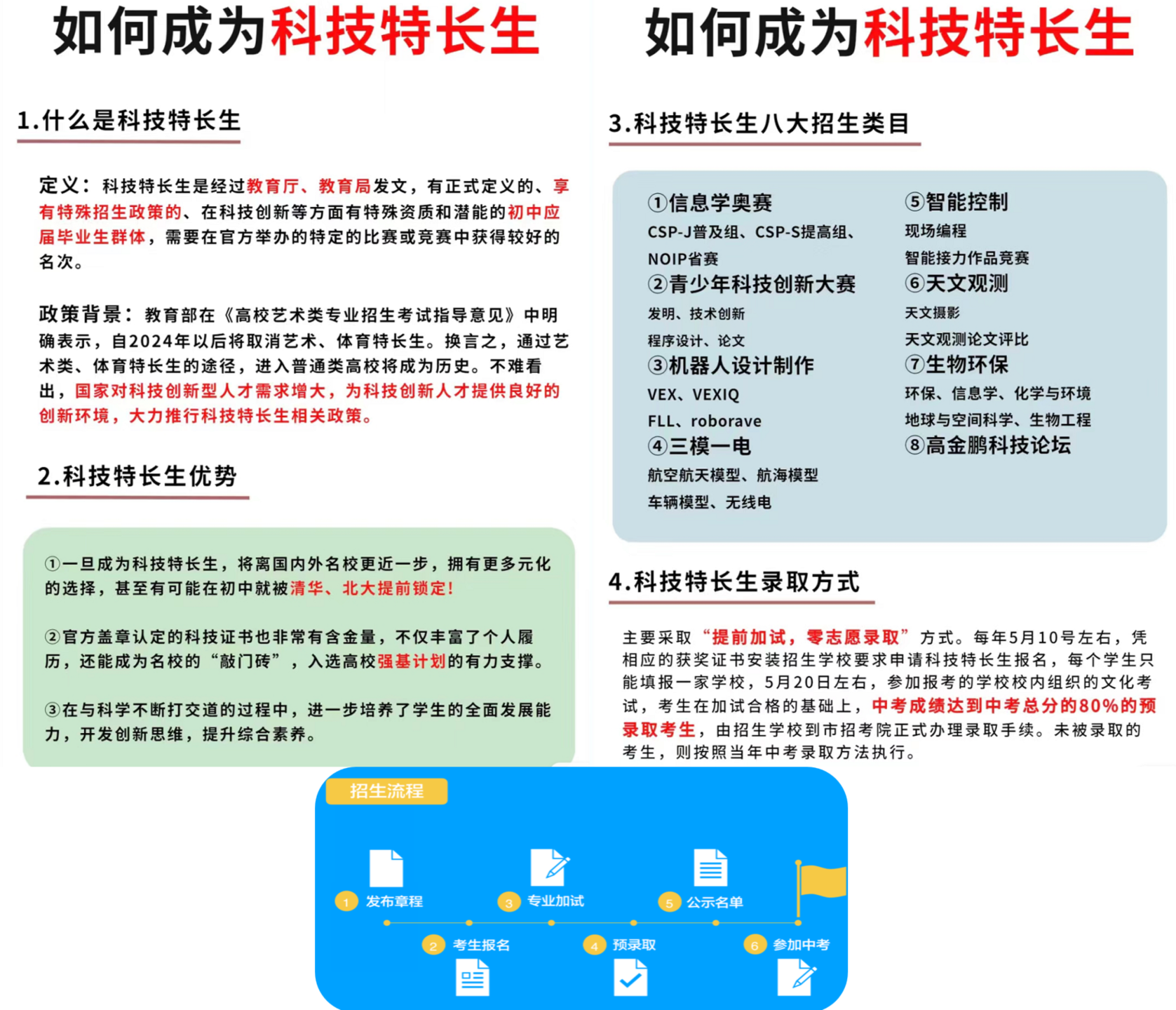 如何成为科技特长生

1.什么是科技特长生

定义：科技特长生是经过教育厅、教育局发文，有正式定义的、享有特殊招生政策的、在科技创新等方面有特殊资质和潜能的初中应届毕业生群体，需要在官方举办的特定的比赛或竞赛中获得较好的名次。

政策背景：教育部在《高校艺术类专业招生考试指导意见》中明确表示，自2024年以后将取消艺术、体育特长生。换言之，通过艺术类、体育特长生的途径，进入普通类高校将成为历史。不难看出，国家对科技创新型人才需求增大，为科技创新人才提供良好的创新环境，大力推行科技特长生相关政策。

2.科技特长生优势

①一旦成为科技特长生，将离国内外名校更近一步，拥有更多元化的选择，甚至有可能在初中就被清华、北大提前锁定！

②官方盖章认定的科技证书也非常有含金量，不仅丰富了个人履历，还能成为名校的“敲门砖”，入选高校强基计划的有力支撑。

③在与科学不断打交道的过程中，进一步培养了学生的全面发展能力，开发创新思维，提升综合素养。

如何成为科技特长生

3.科技特长生八大招生类目

①信息学奥赛
CSP-J普及组、CSP-S提高组、NOIP省赛
②青少年科技创新大赛
发明、技术创新
程序设计、论文
③机器人设计制作
VEX、VEXIQ
FLL、roborave
④三模一电
航空航天模型、航海模型
车辆模型、无线电

⑤智能控制
现场编程
智能接力作品竞赛
⑥天文观测
天文摄影
天文观测论文评比
⑦生物环保
环保、信息学、化学与环境
地球与空间科学、生物工程
⑧高金鹏科技论坛

4.科技特长生录取方式

主要采取“提前加试，零志愿录取”方式。每年5月10号左右，凭相应的获奖证书安装招生学校要求申请科技特长生报名，每个学生只能填报一家学校，5月20日左右，参加报考的学校校内组织的文化考试，考生在加试合格的基础上，中考成绩达到中考总分的80%的预录取考生，由招生学校到市招考院正式办理录取手续。未被录取的考生，则按照当年中考录取方法执行。

招生流程

1 发布章程
2 考生报名
3 专业加试
4 预录取
5 公示名单
6 参加中考